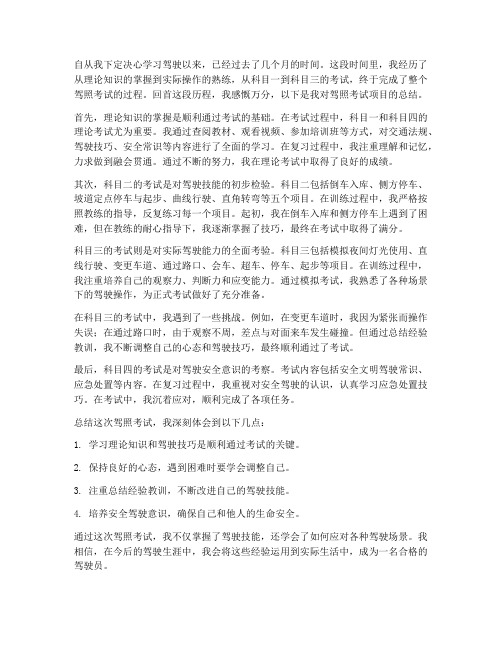 自从我下定决心学习驾驶以来，已经过去了几个月的时间。这段时间里，我经历了从理论知识的掌握到实际操作的熟练，从科目一到科目三的考试，终于完成了整个驾照考试的过程。回首这段历程，我感慨万分，以下是我对驾照考试项目的总结。

首先，理论知识的掌握是顺利通过考试的基础。在考试过程中，科目一和科目四的理论考试尤为重要。我通过查阅教材、观看视频、参加培训班等方式，对交通法规、驾驶技巧、安全常识等内容进行了全面的学习。在复习过程中，我注重理解和记忆，力求做到融会贯通。通过不断的努力，我在理论考试中取得了良好的成绩。

其次，科目二的考试是对驾驶技能的初步检验。科目二包括倒车入库、侧方停车、坡道定点停车与起步、曲线行驶、直角转弯等五个项目。在训练过程中，我严格按照教练的指导，反复练习每一个项目。起初，我在倒车入库和侧方停车上遇到了困难，但在教练的耐心指导下，我逐渐掌握了技巧，最终在考试中取得了满分。

科目三的考试则是对实际驾驶能力的全面考验。科目三包括模拟夜间灯光使用、直线行驶、变更车道、通过路口、会车、超车、停车、起步等项目。在训练过程中，我注重培养自己的观察力、判断力和应变能力。通过模拟考试，我熟悉了各种场景下的驾驶操作，为正式考试做好了充分准备。

在科目三的考试中，我遇到了一些挑战。例如，在变更车道时，我因为紧张而操作失误；在通过路口时，由于观察不周，差点与对面来车发生碰撞。但通过总结经验教训，我不断调整自己的心态和驾驶技巧，最终顺利通过了考试。

最后，科目四的考试是对驾驶安全意识的考察。考试内容包括安全文明驾驶常识、应急处置等内容。在复习过程中，我重视对安全驾驶的认识，认真学习应急处置技巧。在考试中，我沉着应对，顺利完成了各项任务。

总结这次驾照考试，我深刻体会到以下几点：

1. 学习理论知识和驾驶技巧是顺利通过考试的关键。

2. 保持良好的心态，遇到困难时要学会调整自己。

3. 注重总结经验教训，不断改进自己的驾驶技能。

4. 培养安全驾驶意识，确保自己和他人的生命安全。

通过这次驾照考试，我不仅掌握了驾驶技能，还学会了如何应对各种驾驶场景。我相信，在今后的驾驶生涯中，我会将这些经验运用到实际生活中，成为一名合格的驾驶员。